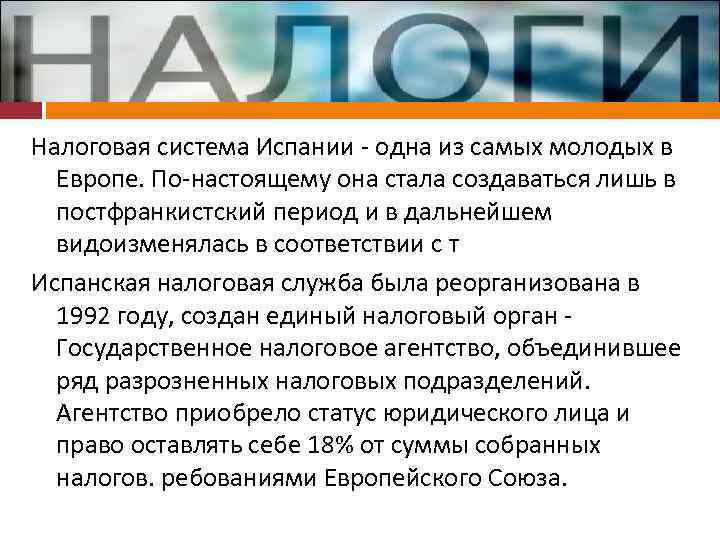 НАЛОГИ

Налоговая система Испании - одна из самых молодых в Европе. По-настоящему она стала создаваться лишь в постфранкистский период и в дальнейшем видоизменялась в соответствии с т

Испанская налоговая служба была реорганизована в 1992 году, создан единый налоговый орган - Государственное налоговое агентство, объединившее ряд разрозненных налоговых подразделений. Агентство приобрело статус юридического лица и право оставлять себе 18% от суммы собранных налогов. ребованиями Европейского Союза.